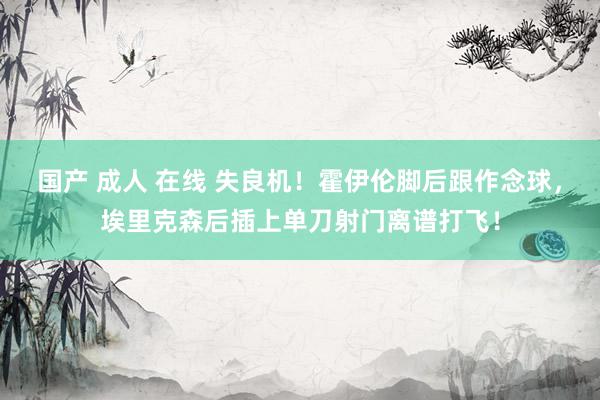 国产 成人 在线 失良机！霍伊伦脚后跟作念球，埃里克森后插上单刀射门离谱打飞！